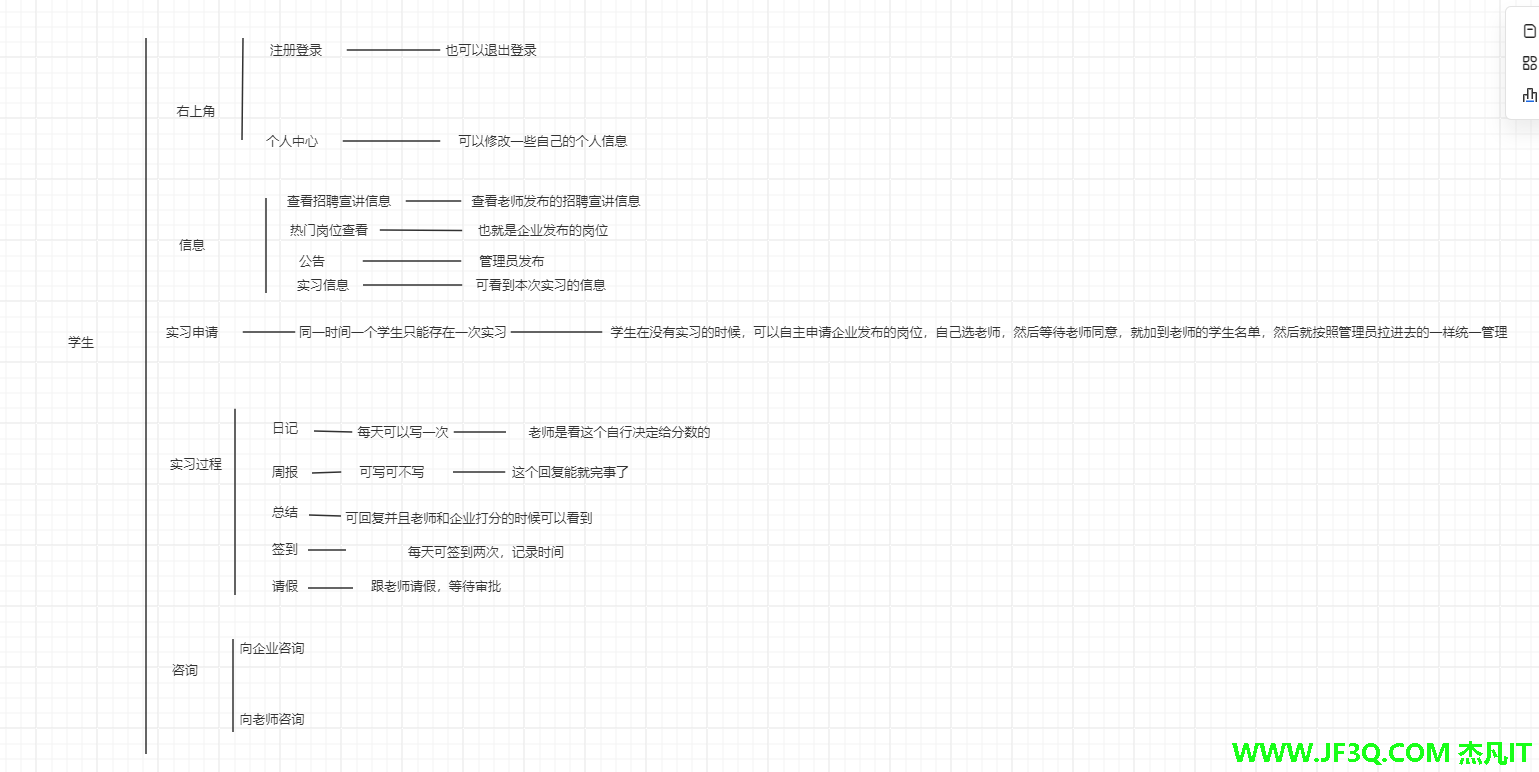 学生

右上角

注册登录

也可以退出登录

个人中心

可以修改一些自己的个人信息

信息

查看招聘宣讲信息

查看老师发布的招聘宣讲信息

热门岗位查看

也就是企业发布的岗位

公告

管理员发布

实习信息

可看到本次实习的信息

实习申请

同一时间一个学生只能存在一次实习

学生在没有实习的时候，可以自主申请企业发布的岗位，自己选老师，然后等待老师同意，就加到老师的学生名单，然后就按照管理员拉进去的一样统一管理

实习过程

日记

每天可以写一次

老师是看这个自行决定给分数的

周报

可写可不写

这个回复能就完事了

总结

可回复并且老师和企业打分的时候可以看到

签到

每天可签到两次，记录时间

请假

跟老师请假，等待审批

咨询

向企业咨询

向老师咨询

WWW.JF3Q.COM 杰凡IT